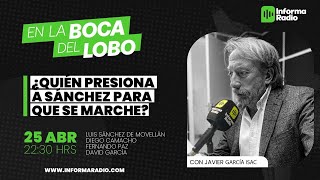 Informa Radio

EN LA BOCA DEL LOBO

¿QUIÉN PRESIONA A SÁNCHEZ PARA QUE SE MARCHE?

25 ABR
22:30 HRS

LUIS SÁNCHEZ DE MOVELLÁN
DIEGO CAMACHO
FERNANDO PAZ
DAVID GARCÍA

CON JAVIER GARCÍA ISAC

WWW.INFORMARADIO.COM